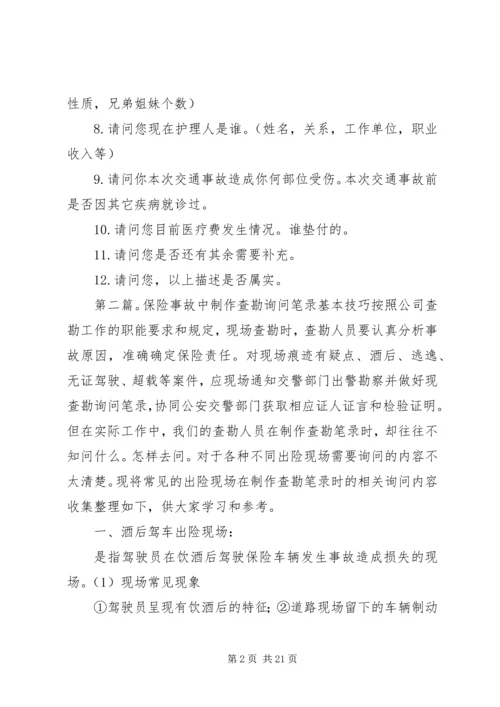 性质，兄弟姐妹个数）

8. 请问您现在护理人是谁。（姓名，关系，工作单位，职业收入等）

9. 请问你本次交通事故造成你何部位受伤。本次交通事故前是否因其它疾病就诊过。

10. 请问您目前医疗费发生情况。谁垫付的。

11. 请问您是否还有其余需要补充。

12. 请问您，以上描述是否属实。

第二篇。保险事故中制作查勘询问笔录基本技巧按照公司查勘工作的职能要求和规定，现场查勘时，查勘人员要认真分析事故原因，准确确定保险责任。对现场痕迹有疑点、酒后、逃逸、无证驾驶、超载等案件，应现场通知交警部门出警勘察并做好现查勘询问笔录，协同公安交警部门获取相应证人证言和检验证明。但在实际工作中，我们的查勘人员在制作查勘笔录时，却往往不知问什么。怎样去问。对于各种不同出险现场需要询问的内容不太清楚。现将常见的出险现场在制作查勘笔录时的相关询问内容收集整理如下，供大家学习和参考。

一、酒后驾车出险现场：

是指驾驶员在饮酒后驾驶保险车辆发生事故造成损失的现场。（1）现场常见现象

①驾驶员呈现有饮酒后的特征；②道路现场留下的车辆制动

第 2 页 共 21 页